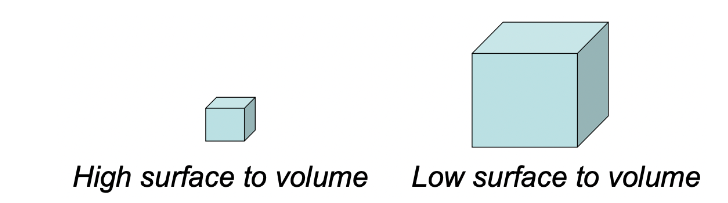 High surface to volume

Low surface to volume